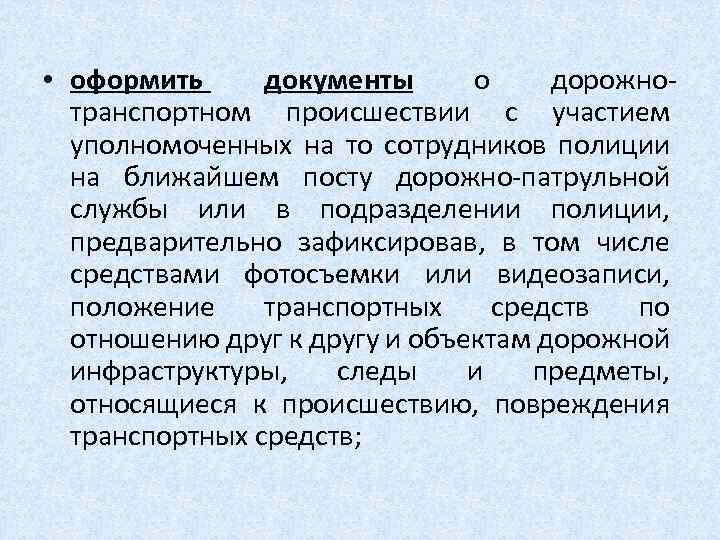 • оформить документы о дорожно-транспортном происшествии с участием уполномоченных на то сотрудников полиции на ближайшем посту дорожно-патрульной службы или в подразделении полиции, предварительно зафиксировав, в том числе средствами фотосъемки или видеозаписи, положение транспортных средств по отношению друг к другу и объектам дорожной инфраструктуры, следы и предметы, относящиеся к происшествию, повреждения транспортных средств;